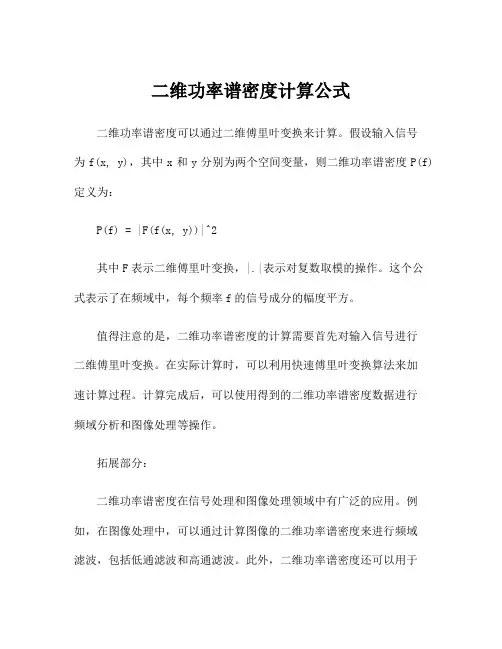 二维功率谱密度计算公式

二维功率谱密度可以通过二维傅里叶变换来计算。假设输入信号为 f(x, y)，其中 x 和 y 分别为两个空间变量，则二维功率谱密度 P(f) 定义为：

P(f) = |F(f(x, y))|^2

其中 F 表示二维傅里叶变换，|.|表示对复数取模的操作。这个公式表示了在频域中，每个频率 f 的信号成分的幅度平方。

值得注意的是，二维功率谱密度的计算需要首先对输入信号进行二维傅里叶变换。在实际计算时，可以利用快速傅里叶变换算法来加速计算过程。计算完成后，可以使用得到的二维功率谱密度数据进行频域分析和图像处理等操作。

拓展部分：

二维功率谱密度在信号处理和图像处理领域中有广泛的应用。例如，在图像处理中，可以通过计算图像的二维功率谱密度来进行频域滤波，包括低通滤波和高通滤波。此外，二维功率谱密度还可以用于